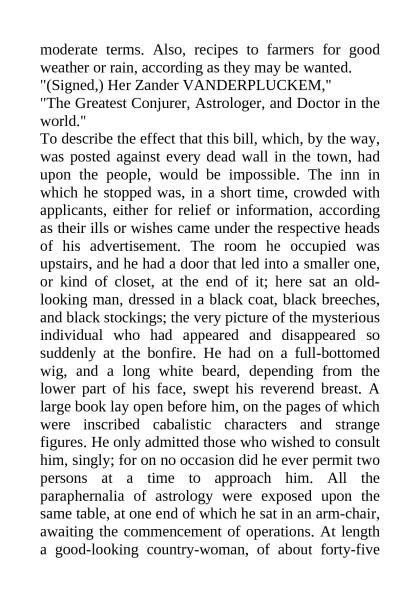 moderate terms. Also, recipes to farmers for good weather or rain, according as they may be wanted.
"(Signed,) Her Zander VANDERPLUCKEM,"
"The Greatest Conjurer, Astrologer, and Doctor in the world."
To describe the effect that this bill, which, by the way, was posted against every dead wall in the town, had upon the people, would be impossible. The inn in which he stopped was, in a short time, crowded with applicants, either for relief or information, according as their ills or wishes came under the respective heads of his advertisement. The room he occupied was upstairs, and he had a door that led into a smaller one, or kind of closet, at the end of it; here sat an old-looking man, dressed in a black coat, black breeches, and black stockings; the very picture of the mysterious individual who had appeared and disappeared so suddenly at the bonfire. He had on a full-bottomed wig, and a long white beard, depending from the lower part of his face, swept his reverend breast. A large book lay open before him, on the pages of which were inscribed cabalistic characters and strange figures. He only admitted those who wished to consult him, singly; for on no occasion did he ever permit two persons at a time to approach him. All the paraphernalia of astrology were exposed upon the same table, at one end of which he sat in an arm-chair, awaiting the commencement of operations. At length a good-looking country-woman, of about forty-five